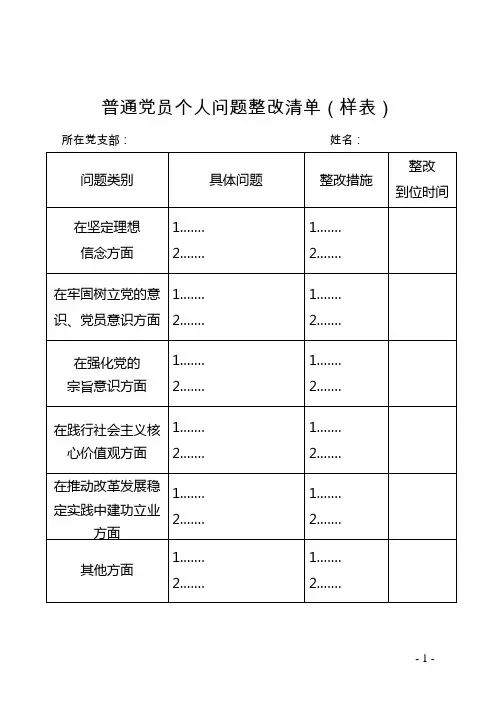 普通党员个人问题整改清单（样表）

所在党支部：　　　　　　　　　　　　　　姓名：

| 问题类别 | 具体问题 | 整改措施 | 整改到位时间 |
|---|---|---|---|
| 在坚定理想信念方面 | 1....... 2....... | 1....... 2....... | |
| 在牢固树立党的意识、党员意识方面 | 1....... 2....... | 1....... 2....... | |
| 在强化党的宗旨意识方面 | 1....... 2....... | 1....... 2....... | |
| 在践行社会主义核心价值观方面 | 1....... 2....... | 1....... 2....... | |
| 在推动改革发展稳定实践中建功立业方面 | 1....... 2....... | 1....... 2....... | |
| 其他方面 | 1....... 2....... | 1....... 2....... | |

- 1 -